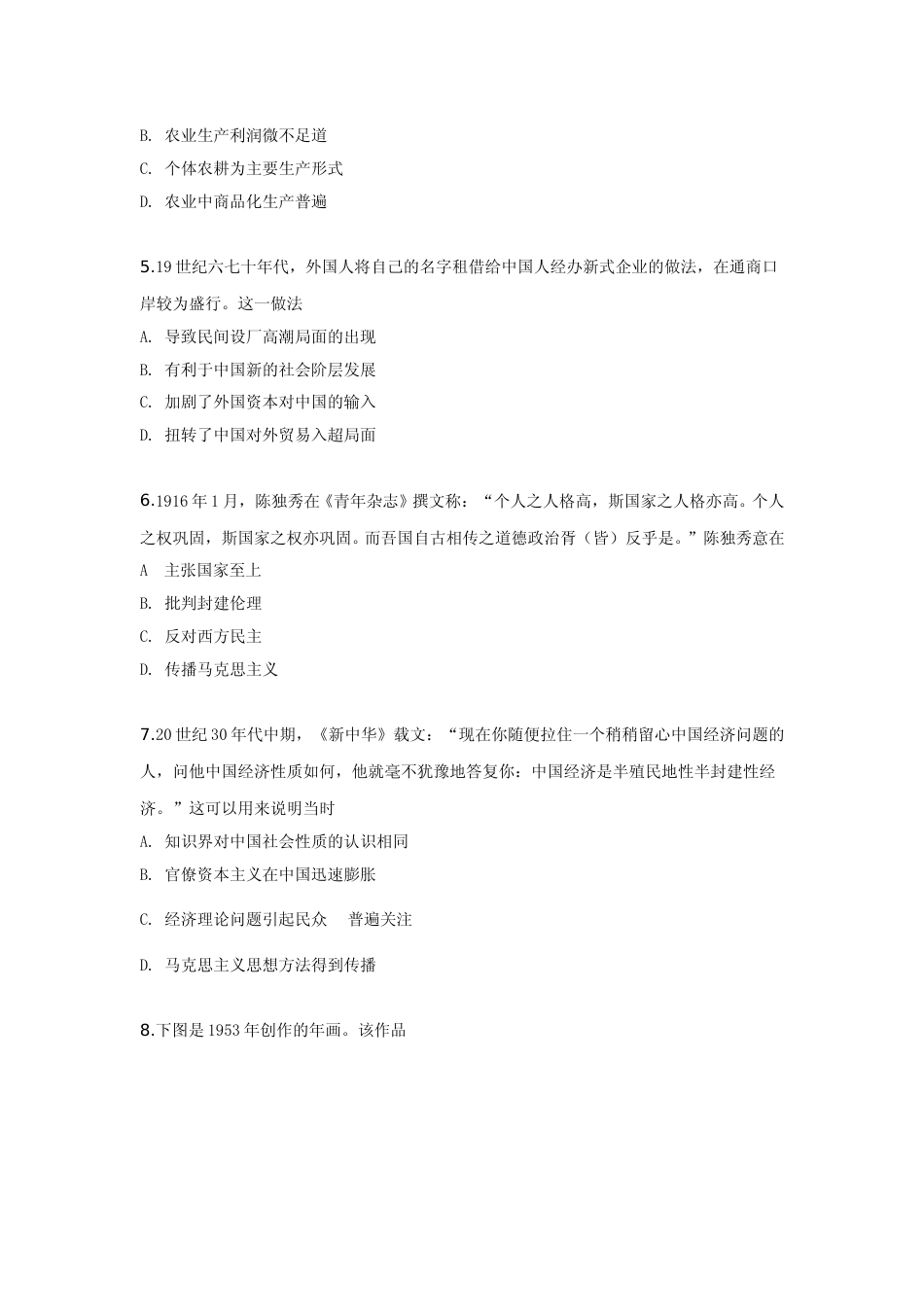 B. 农业生产利润微不足道
C. 个体农耕为主要生产形式
D. 农业中商品化生产普遍

5.19 世纪六七十年代，外国人将自己的名字租借给中国人经办新式企业的做法，在通商口岸较为盛行。这一做法
A. 导致民间设厂高潮局面的出现
B. 有利于中国新的社会阶层发展
C. 加剧了外国资本对中国的输入
D. 扭转了中国对外贸易入超局面

6.1916 年 1 月，陈独秀在《青年杂志》撰文称：“个人之人格高，斯国家之人格亦高。个人之权巩固，斯国家之权亦巩固。而吾国自古相传之道德政治胥（皆）反乎是。”陈独秀意在
A 主张国家至上
B. 批判封建伦理
C. 反对西方民主
D. 传播马克思主义

7.20 世纪 30 年代中期，《新中华》载文：“现在你随便拉住一个稍稍留心中国经济问题的人，问他中国经济性质如何，他就毫不犹豫地答复你：中国经济是半殖民地性半封建性经济。”这可以用来说明当时
A. 知识界对中国社会性质的认识相同
B. 官僚资本主义在中国迅速膨胀
C. 经济理论问题引起民众 普遍关注
D. 马克思主义思想方法得到传播

8.下图是 1953 年创作的年画。该作品